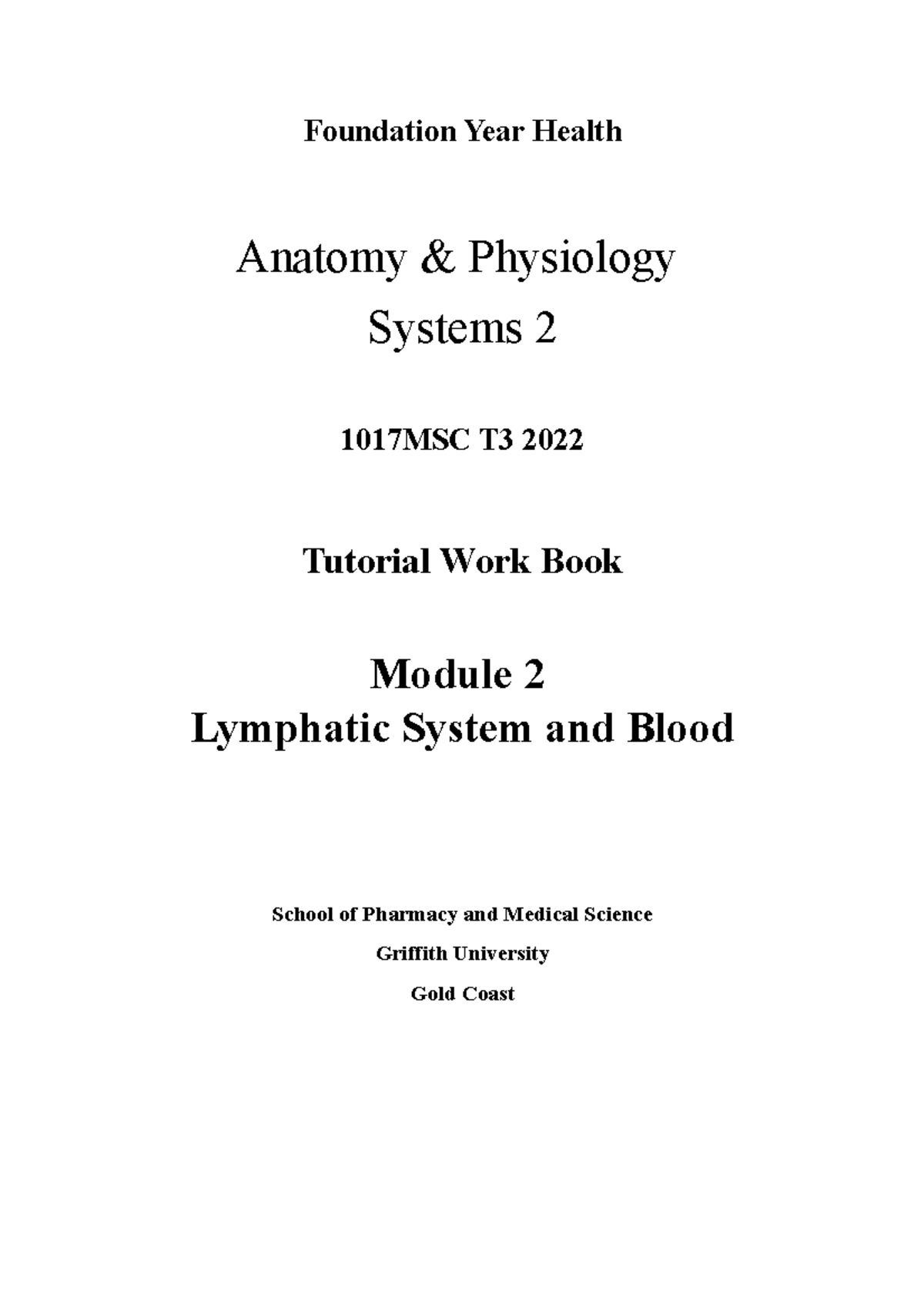 Foundation Year Health

Anatomy & Physiology
Systems 2

1017MSC T3 2022

Tutorial Work Book

Module 2
Lymphatic System and Blood

School of Pharmacy and Medical Science
Griffith University
Gold Coast